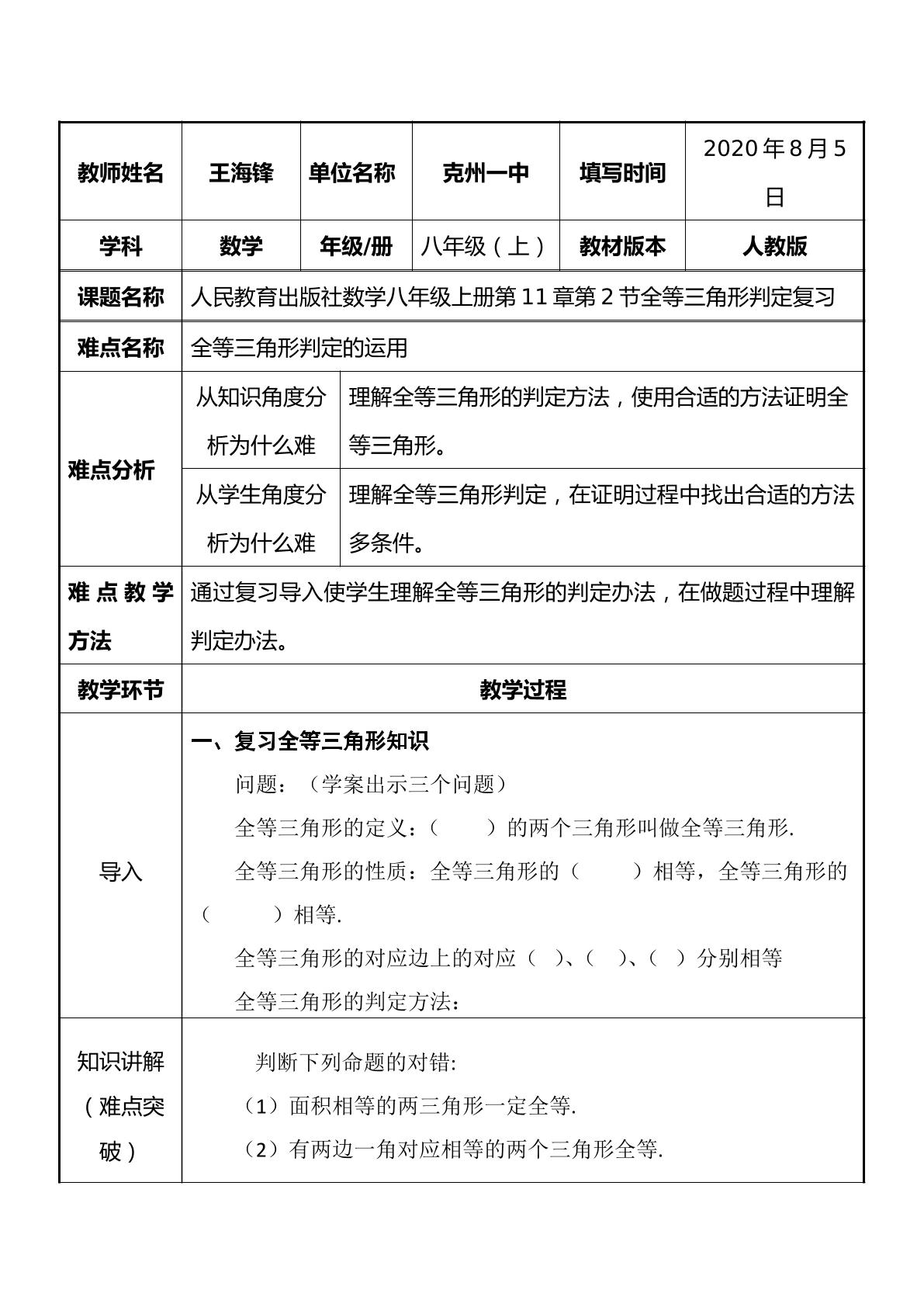 | 教师姓名 | 王海锋 | 单位名称 | 克州一中 | 填写时间 | 2020年8月5日 |
|---|---|---|---|---|---|
| 学科 | 数学 | 年级/册 | 八年级（上） | 教材版本 | 人教版 |
| 课题名称 | 人民教育出版社数学八年级上册第11章第2节全等三角形判定复习 | | | | |
| 难点名称 | 全等三角形判定的运用 | | | | |
| 难点分析 | 从知识角度分析为什么难 | 理解全等三角形的判定方法，使用合适的方法证明全等三角形。 | | | |
| | 从学生角度分析为什么难 | 理解全等三角形判定，在证明过程中找出合适的方法多条件。 | | | |
| 难点教学方法 | 通过复习导入使学生理解全等三角形的判定办法，在做题过程中理解判定办法。 | | | | |
| 教学环节 | 教学过程 | | | | |
| 导入 | 一、复习全等三角形知识 问题：（学案出示三个问题） 全等三角形的定义：（ ）的两个三角形叫做全等三角形. 全等三角形的性质：全等三角形的（ ）相等，全等三角形的（ ）相等. 全等三角形的对应边上的对应（ ）、（ ）、（ ）分别相等 全等三角形的判定方法： | | | | |
| 知识讲解（难点突破） | 判断下列命题的对错: （1）面积相等的两三角形一定全等. （2）有两边一角对应相等的两个三角形全等. | | | | |